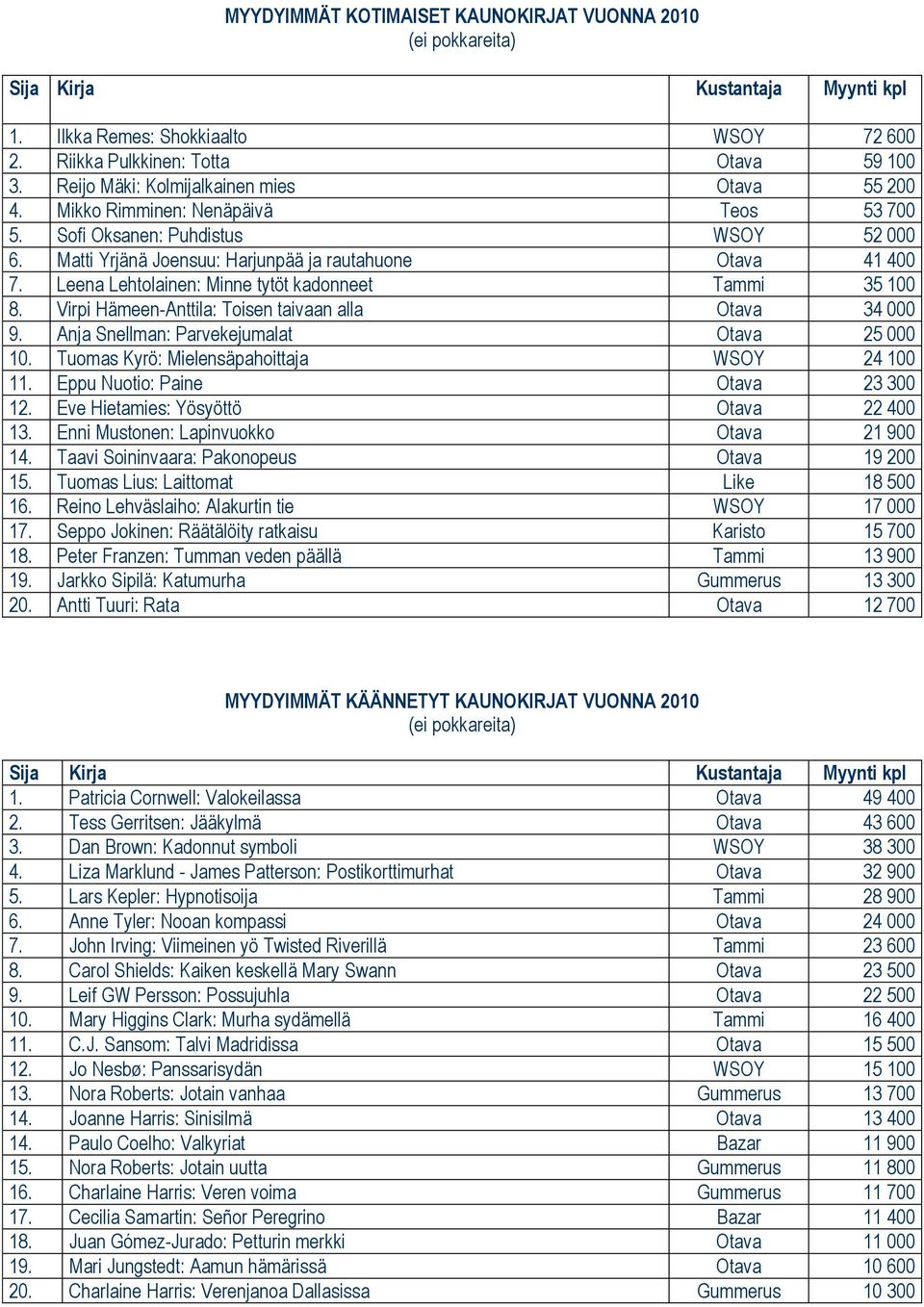 MYYDYIMMÄT KOTIMAISET KAUNOKIRJAT VUONNA 2010
(ei pokkareita)

| Sija | Kirja | Kustantaja | Myynti kpl |
|---|---|---|---|
| 1. | Ilkka Remes: Shokkiaalto | WSOY | 72 600 |
| 2. | Riikka Pulkkinen: Totta | Otava | 59 100 |
| 3. | Reijo Mäki: Kolmijalkainen mies | Otava | 55 200 |
| 4. | Mikko Rimminen: Nenäpäivä | Teos | 53 700 |
| 5. | Sofi Oksanen: Puhdistus | WSOY | 52 000 |
| 6. | Matti Yrjänä Joensuu: Harjunpää ja rautahuone | Otava | 41 400 |
| 7. | Leena Lehtolainen: Minne tytöt kadonneet | Tammi | 35 100 |
| 8. | Virpi Hämeen-Anttila: Toisen taivaan alla | Otava | 34 000 |
| 9. | Anja Snellman: Parvekejumalat | Otava | 25 000 |
| 10. | Tuomas Kyrö: Mielensäpahoittaja | WSOY | 24 100 |
| 11. | Eppu Nuotio: Paine | Otava | 23 300 |
| 12. | Eve Hietamies: Yösyöttö | Otava | 22 400 |
| 13. | Enni Mustonen: Lapinvuokko | Otava | 21 900 |
| 14. | Taavi Soininvaara: Pakonopeus | Otava | 19 200 |
| 15. | Tuomas Lius: Laittomat | Like | 18 500 |
| 16. | Reino Lehväslaiho: Alakurtin tie | WSOY | 17 000 |
| 17. | Seppo Jokinen: Räätälöity ratkaisu | Karisto | 15 700 |
| 18. | Peter Franzen: Tumman veden päällä | Tammi | 13 900 |
| 19. | Jarkko Sipilä: Katumurha | Gummerus | 13 300 |
| 20. | Antti Tuuri: Rata | Otava | 12 700 |

MYYDYIMMÄT KÄÄNNETYT KAUNOKIRJAT VUONNA 2010
(ei pokkareita)

| Sija | Kirja | Kustantaja | Myynti kpl |
|---|---|---|---|
| 1. | Patricia Cornwell: Valokeilassa | Otava | 49 400 |
| 2. | Tess Gerritsen: Jääkylmä | Otava | 43 600 |
| 3. | Dan Brown: Kadonnut symboli | WSOY | 38 300 |
| 4. | Liza Marklund - James Patterson: Postikorttimurhat | Otava | 32 900 |
| 5. | Lars Kepler: Hypnotisoija | Tammi | 28 900 |
| 6. | Anne Tyler: Nooan kompassi | Otava | 24 000 |
| 7. | John Irving: Viimeinen yö Twisted Riverillä | Tammi | 23 600 |
| 8. | Carol Shields: Kaiken keskellä Mary Swann | Otava | 23 500 |
| 9. | Leif GW Persson: Possujuhla | Otava | 22 500 |
| 10. | Mary Higgins Clark: Murha sydämellä | Tammi | 16 400 |
| 11. | C.J. Sansom: Talvi Madridissa | Otava | 15 500 |
| 12. | Jo Nesbø: Panssarisydän | WSOY | 15 100 |
| 13. | Nora Roberts: Jotain vanhaa | Gummerus | 13 700 |
| 14. | Joanne Harris: Sinisilmä | Otava | 13 400 |
| 14. | Paulo Coelho: Valkyriat | Bazar | 11 900 |
| 15. | Nora Roberts: Jotain uutta | Gummerus | 11 800 |
| 16. | Charlaine Harris: Veren voima | Gummerus | 11 700 |
| 17. | Cecilia Samartin: Señor Peregrino | Bazar | 11 400 |
| 18. | Juan Gómez-Jurado: Petturin merkki | Otava | 11 000 |
| 19. | Mari Jungstedt: Aamun hämärissä | Otava | 10 600 |
| 20. | Charlaine Harris: Verenjanoa Dallasissa | Gummerus | 10 300 |